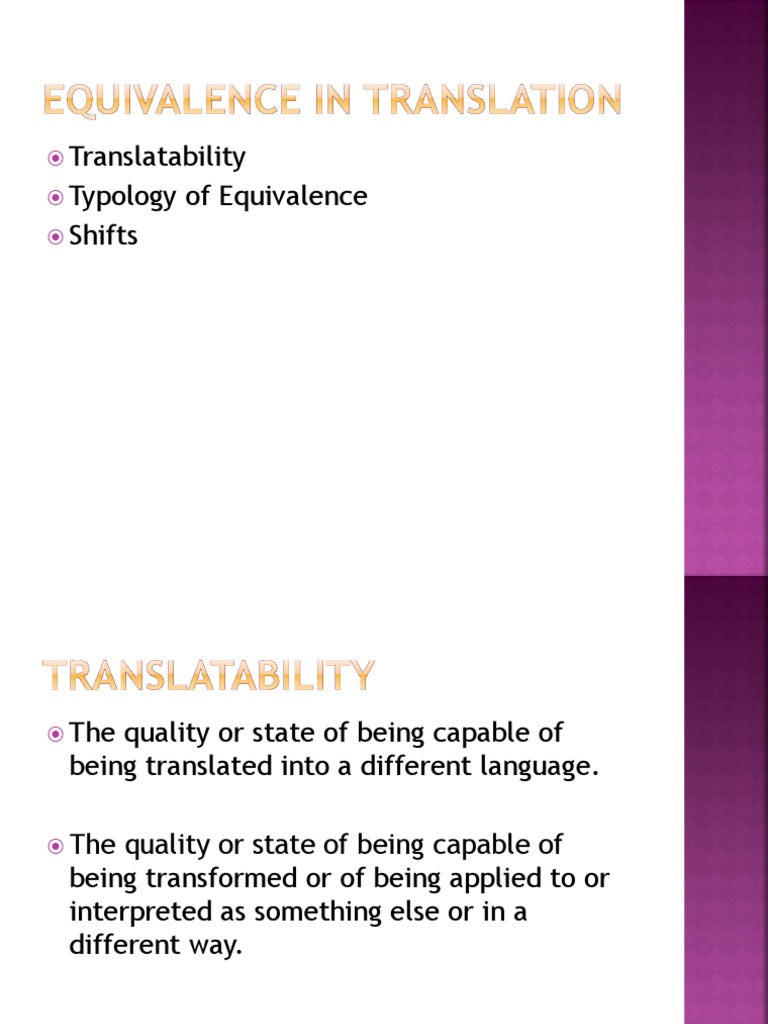 EQUIVALENCE IN TRANSLATION

Translatability
Typology of Equivalence
Shifts

TRANSLATABILITY

The quality or state of being capable of being translated into a different language.

The quality or state of being capable of being transformed or of being applied to or interpreted as something else or in a different way.